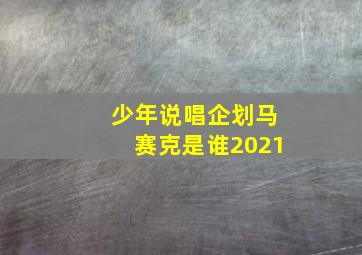 少年说唱企划马赛克是谁2021